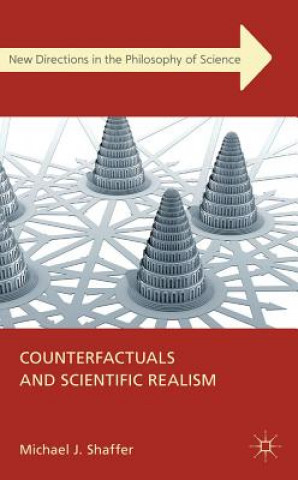 New Directions in the Philosophy of Science

COUNTERFACTUALS AND SCIENTIFIC REALISM

Michael J. Shaffer